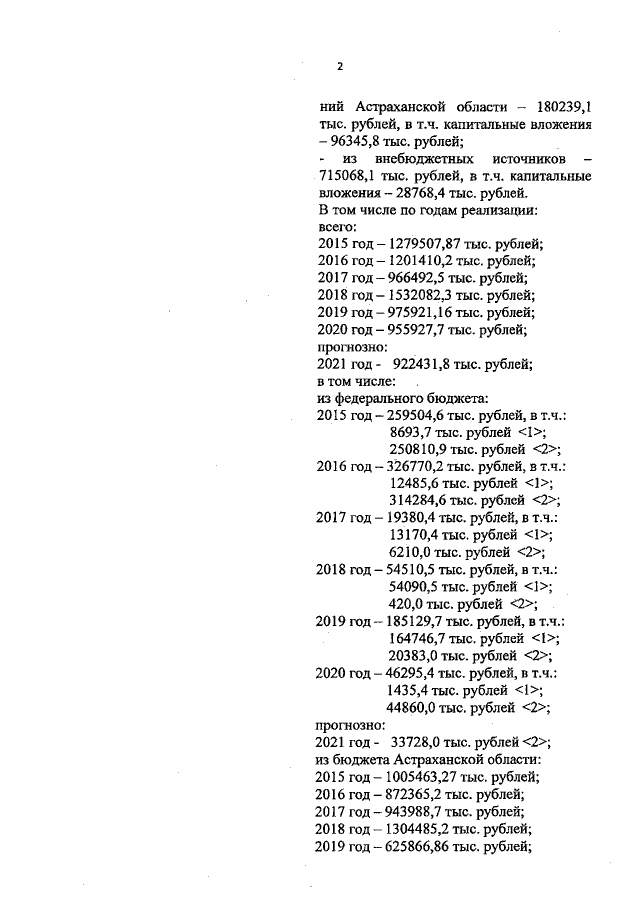 2

ний Астраханской области – 180239,1 тыс. рублей, в т.ч. капитальные вложения – 96345,8 тыс. рублей;
- из внебюджетных источников – 715068,1 тыс. рублей, в т.ч. капитальные вложения – 28768,4 тыс. рублей.
В том числе по годам реализации:
всего:
2015 год – 1279507,87 тыс. рублей;
2016 год – 1201410,2 тыс. рублей;
2017 год – 966492,5 тыс. рублей;
2018 год – 1532082,3 тыс. рублей;
2019 год – 975921,16 тыс. рублей;
2020 год – 955927,7 тыс. рублей;
прогнозно:
2021 год - 922431,8 тыс. рублей;
в том числе:
из федерального бюджета:
2015 год – 259504,6 тыс. рублей, в т.ч.:
8693,7 тыс. рублей <1>;
250810,9 тыс. рублей <2>;
2016 год – 326770,2 тыс. рублей, в т.ч.:
12485,6 тыс. рублей <1>;
314284,6 тыс. рублей <2>;
2017 год – 19380,4 тыс. рублей, в т.ч.:
13170,4 тыс. рублей <1>;
6210,0 тыс. рублей <2>;
2018 год – 54510,5 тыс. рублей, в т.ч.:
54090,5 тыс. рублей <1>;
420,0 тыс. рублей <2>;
2019 год – 185129,7 тыс. рублей, в т.ч.:
164746,7 тыс. рублей <1>;
20383,0 тыс. рублей <2>;
2020 год – 46295,4 тыс. рублей, в т.ч.:
1435,4 тыс. рублей <1>;
44860,0 тыс. рублей <2>;
прогнозно:
2021 год - 33728,0 тыс. рублей <2>;
из бюджета Астраханской области:
2015 год – 1005463,27 тыс. рублей;
2016 год – 872365,2 тыс. рублей;
2017 год – 943988,7 тыс. рублей;
2018 год – 1304485,2 тыс. рублей;
2019 год – 625866,86 тыс. рублей;